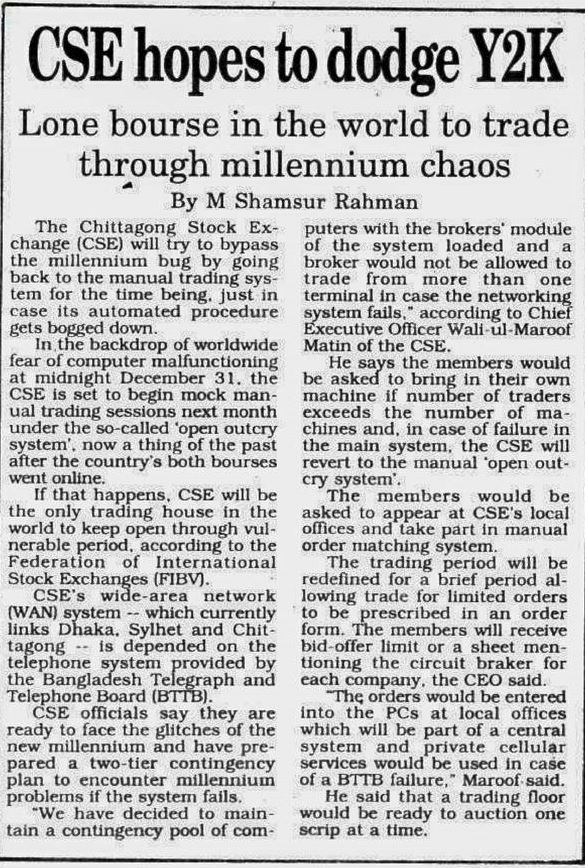 CSE hopes to dodge Y2K

Lone bourse in the world to trade through millennium chaos

By M Shamsur Rahman

The Chittagong Stock Exchange (CSE) will try to bypass the millennium bug by going back to the manual trading system for the time being, just in case its automated procedure gets bogged down.

In the backdrop of worldwide fear of computer malfunctioning at midnight December 31, the CSE is set to begin mock manual trading sessions next month under the so-called 'open outcry system', now a thing of the past after the country's both bourses went online.

If that happens, CSE will be the only trading house in the world to keep open through vulnerable period, according to the Federation of International Stock Exchanges (FIBV).

CSE's wide-area network (WAN) system -- which currently links Dhaka, Sylhet and Chittagong -- is depended on the telephone system provided by the Bangladesh Telegraph and Telephone Board (BTTB).

CSE officials say they are ready to face the glitches of the new millennium and have prepared a two-tier contingency plan to encounter millennium problems if the system fails.

"We have decided to maintain a contingency pool of computers with the brokers' module of the system loaded and a broker would not be allowed to trade from more than one terminal in case the networking system fails," according to Chief Executive Officer Wali-ul-Maroof Matin of the CSE.

He says the members would be asked to bring in their own machine if number of traders exceeds the number of machines and, in case of failure in the main system, the CSE will revert to the manual 'open outcry system'.

The members would be asked to appear at CSE's local offices and take part in manual order matching system.

The trading period will be redefined for a brief period allowing trade for limited orders to be prescribed in an order form. The members will receive bid-offer limit or a sheet mentioning the circuit braker for each company, the CEO said.

"The orders would be entered into the PCs at local offices which will be part of a central system and private cellular services would be used in case of a BTTB failure," Maroof said.

He said that a trading floor would be ready to auction one scrip at a time.